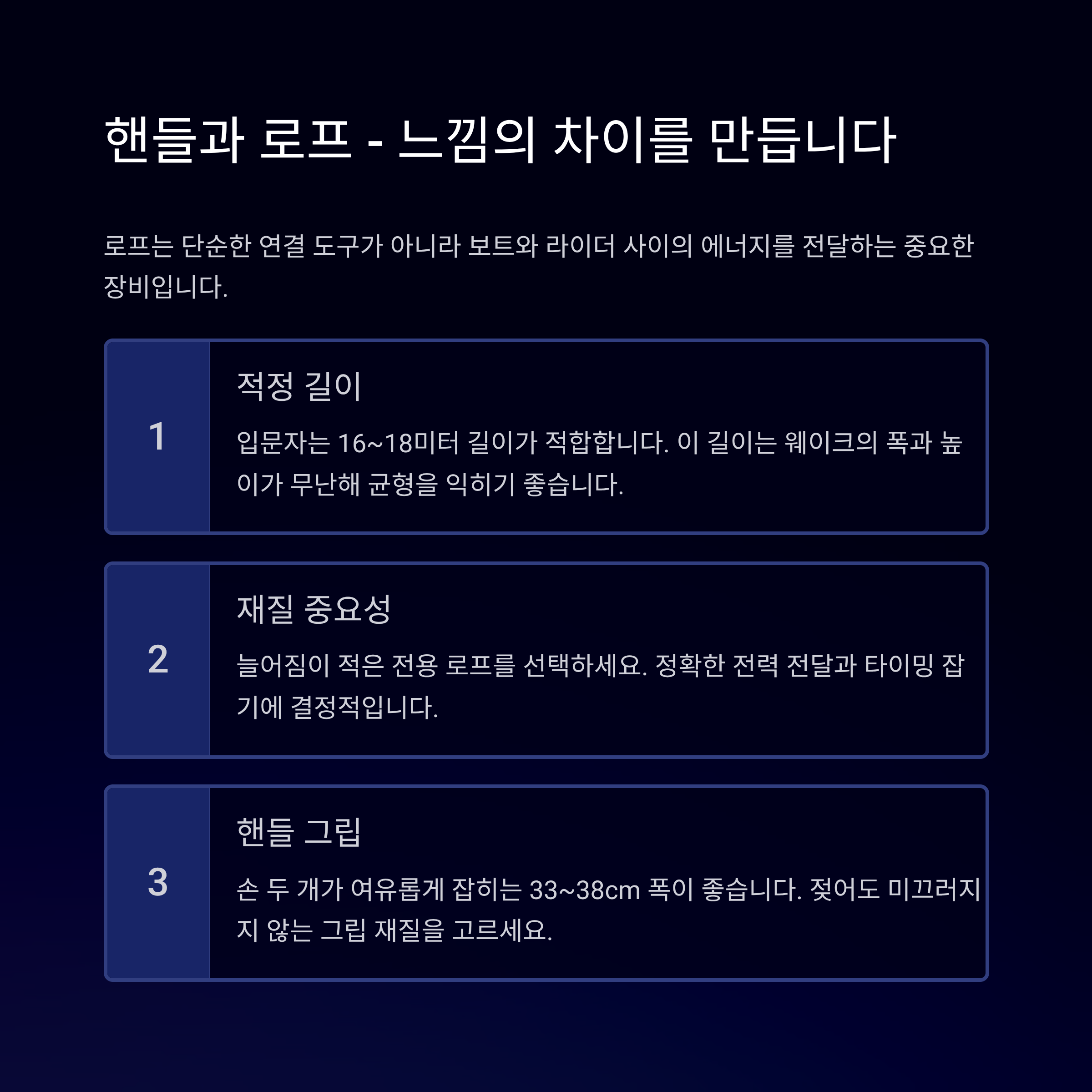 핸들과 로프 - 느낌의 차이를 만듭니다

로프는 단순한 연결 도구가 아니라 보트와 라이더 사이의 에너지를 전달하는 중요한 장비입니다.

1

적정 길이

입문자는 16~18미터 길이가 적합합니다. 이 길이는 웨이크의 폭과 높이가 무난해 균형을 익히기 좋습니다.

2

재질 중요성

늘어짐이 적은 전용 로프를 선택하세요. 정확한 전력 전달과 타이밍 잡기에 결정적입니다.

3

핸들 그립

손 두 개가 여유롭게 잡히는 33~38cm 폭이 좋습니다. 젖어도 미끄러지지 않는 그립 재질을 고르세요.